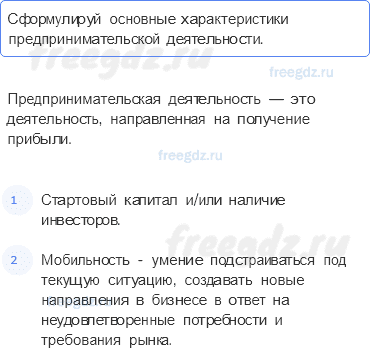 Сформулируй основные характеристики предпринимательской деятельности.

freegdz.ru

freegdz.ru

Предпринимательская деятельность — это деятельность, направленная на получение прибыли.

freegdz.ru

1 Стартовый капитал и/или наличие инвесторов.

freegdz.ru

2 Мобильность - умение подстраиваться под текущую ситуацию, создавать новые направления в бизнесе в ответ на неудовлетворенные потребности и требования рынка.